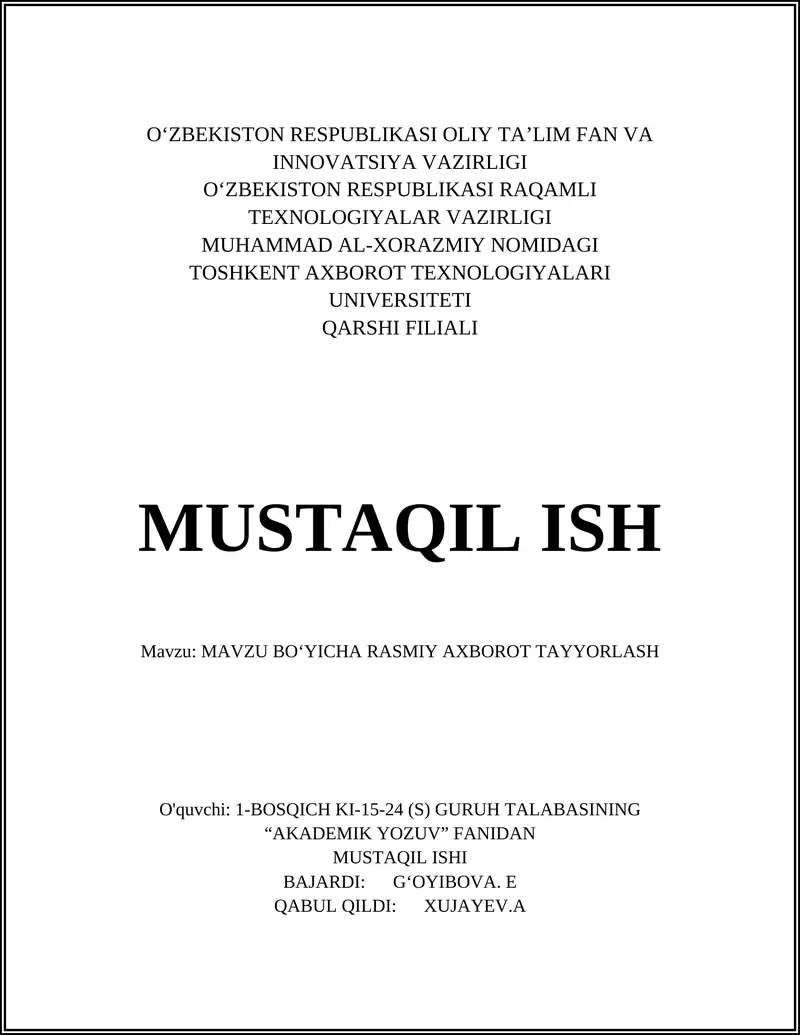 O‘ZBEKISTON RESPUBLIKASI OLIY TA’LIM FAN VA INNOVATSIYA VAZIRLIGI
O‘ZBEKISTON RESPUBLIKASI RAQAMLI TEXNOLOGIYALAR VAZIRLIGI
MUHAMMAD AL-XORAZMIY NOMIDAGI TOSHKENT AXBOROT TEXNOLOGIYALARI UNIVERSITETI
QARSHI FILIALI

MUSTAQIL ISH

Mavzu: MAVZU BO‘YICHA RASMIY AXBOROT TAYYORLASH

O'quvchi: 1-BOSQICH KI-15-24 (S) GURUH TALABASINING
“AKADEMIK YOZUV” FANIDAN
MUSTAQIL ISHI
BAJARDI: G‘OYIBOVA. E
QABUL QILDI: XUJAYEV.A